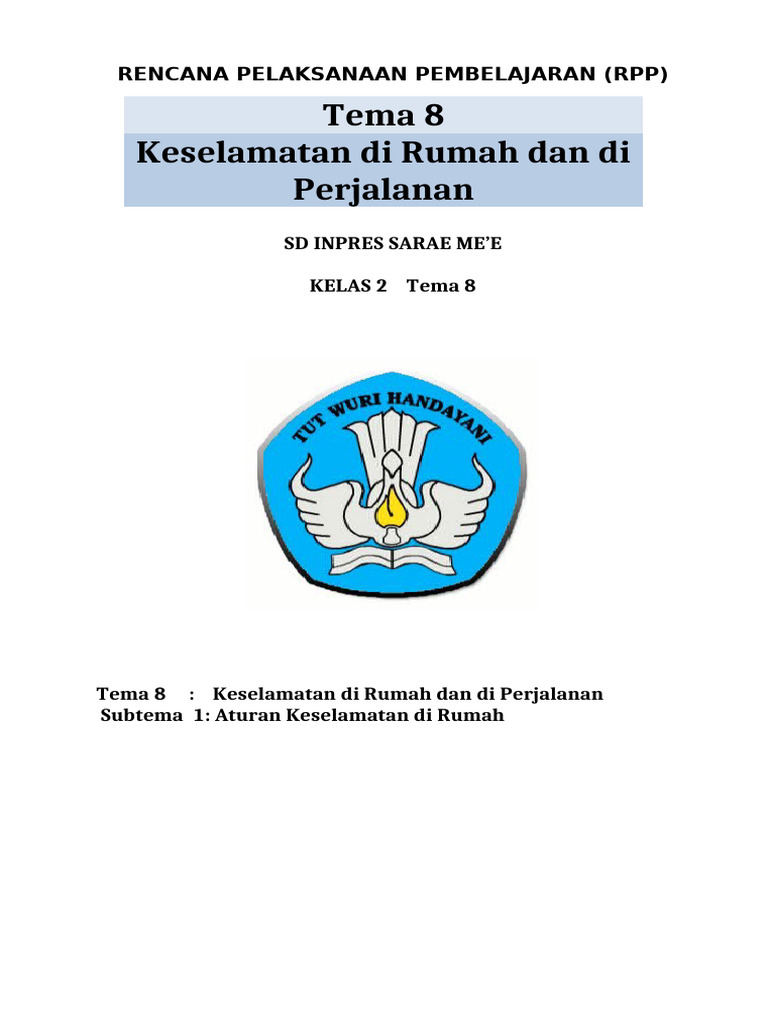 RENCANA PELAKSANAAN PEMBELAJARAN (RPP)

Tema 8

Keselamatan di Rumah dan di Perjalanan

SD INPRES SARAE ME'E

KELAS 2 Tema 8

TUT WURI HANDAYANI

Tema 8 : Keselamatan di Rumah dan di Perjalanan
Subtema 1: Aturan Keselamatan di Rumah